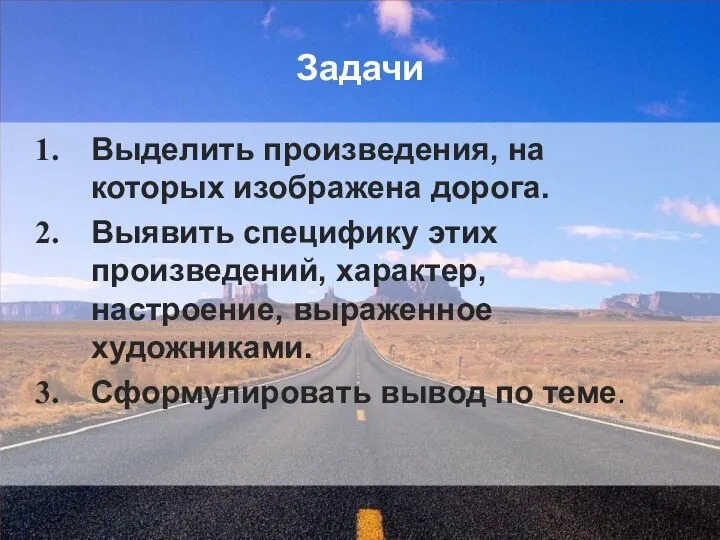 Задачи

1. Выделить произведения, на которых изображена дорога.
2. Выявить специфику этих произведений, характер, настроение, выраженное художниками.
3. Сформулировать вывод по теме.